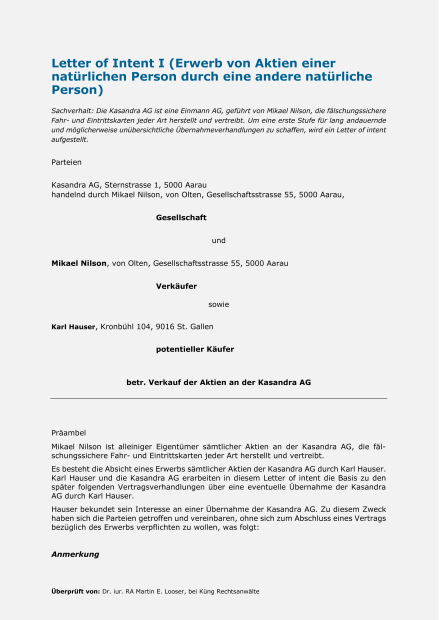 Letter of Intent I (Erwerb von Aktien einer natürlichen Person durch eine andere natürliche Person)

Sachverhalt: Die Kasandra AG ist eine Einmann AG, geführt von Mikael Nilson, die fälschungssichere Fahr- und Eintrittskarten jeder Art herstellt und vertreibt. Um eine erste Stufe für lang andauernde und möglicherweise unübersichtliche Übernahmeverhandlungen zu schaffen, wird ein Letter of intent aufgestellt.

Parteien

Kasandra AG, Sternstrasse 1, 5000 Aarau
handelnd durch Mikael Nilson, von Olten, Gesellschaftsstrasse 55, 5000 Aarau,

Gesellschaft

und

Mikael Nilson, von Olten, Gesellschaftsstrasse 55, 5000 Aarau

Verkäufer

sowie

Karl Hauser, Kronbühl 104, 9016 St. Gallen

potentieller Käufer

betr. Verkauf der Aktien an der Kasandra AG

Präambel

Mikael Nilson ist alleiniger Eigentümer sämtlicher Aktien an der Kasandra AG, die fälschungssichere Fahr- und Eintrittskarten jeder Art herstellt und vertreibt.

Es besteht die Absicht eines Erwerbs sämtlicher Aktien der Kasandra AG durch Karl Hauser. Karl Hauser und die Kasandra AG erarbeiten in diesem Letter of intent die Basis zu den später folgenden Vertragsverhandlungen über eine eventuelle Übernahme der Kasandra AG durch Karl Hauser.

Hauser bekundet sein Interesse an einer Übernahme der Kasandra AG. Zu diesem Zweck haben sich die Parteien getroffen und vereinbaren, ohne sich zum Abschluss eines Vertrags bezüglich des Erwerbs verpflichten zu wollen, was folgt:

Anmerkung

Überprüft von: Dr. iur. RA Martin E. Looser, bei Küng Rechtsanwälte